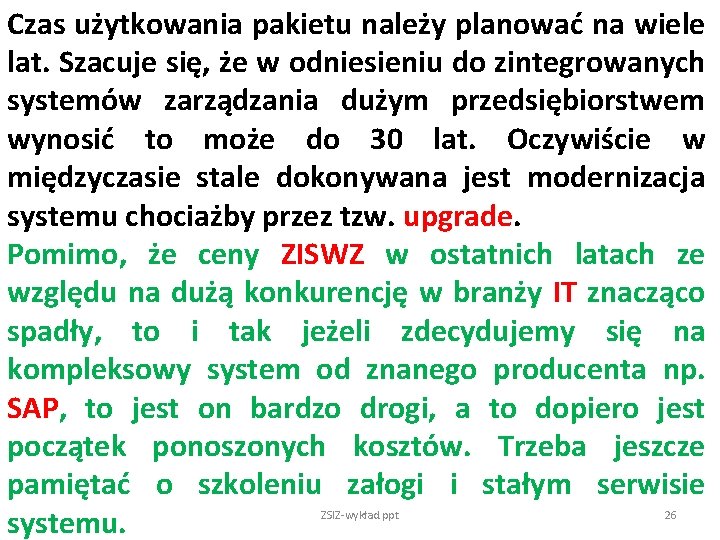 Czas użytkowania pakietu należy planować na wiele lat. Szacuje się, że w odniesieniu do zintegrowanych systemów zarządzania dużym przedsiębiorstwem wynosić to może do 30 lat. Oczywiście w międzyczasie stale dokonywana jest modernizacja systemu chociażby przez tzw. upgrade.

Pomimo, że ceny ZISWZ w ostatnich latach ze względu na dużą konkurencję w branży IT znacząco spadły, to i tak jeżeli zdecydujemy się na kompleksowy system od znanego producenta np. SAP, to jest on bardzo drogi, a to dopiero jest początek ponoszonych kosztów. Trzeba jeszcze pamiętać o szkoleniu załogi i stałym serwisie systemu.

ZSIZ-wykład ppt

26